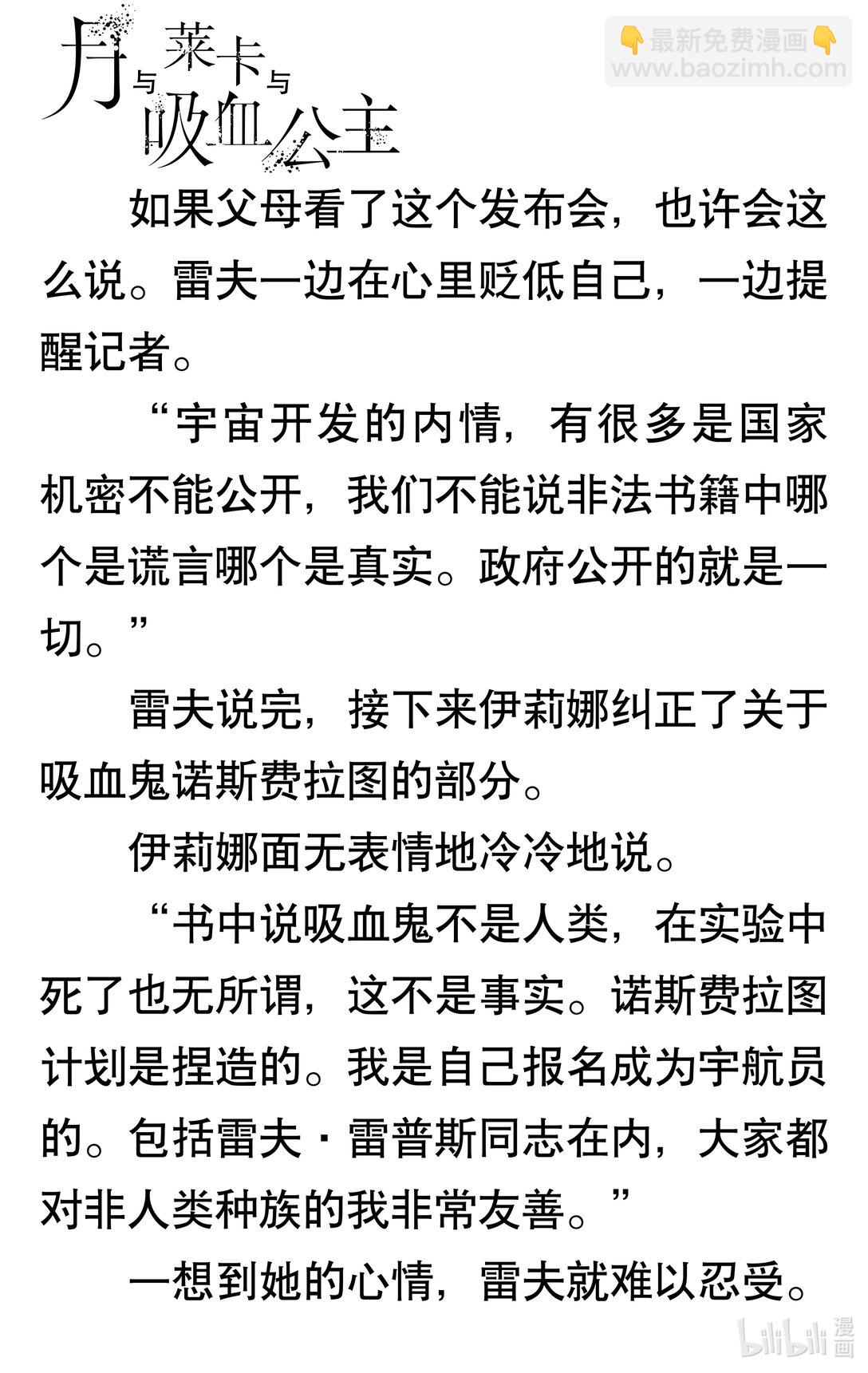 月与莱卡与吸血公主

👇最新免费漫画👇
www.baozimh.com

如果父母看了这个发布会，也许会这么说。雷夫一边在心里贬低自己，一边提醒记者。

“宇宙开发的内情，有很多是国家机密不能公开，我们不能说非法书籍中哪个是谎言哪个是真实。政府公开的就是一切。”

雷夫说完，接下来伊莉娜纠正了关于吸血鬼诺斯费拉图的部分。

伊莉娜面无表情地冷冷地说。

“书中说吸血鬼不是人类，在实验中死了也无所谓，这不是事实。诺斯费拉图计划是捏造的。我是自己报名成为宇航员的。包括雷夫·雷普斯同志在内，大家都对非人类种族的我非常友善。”

一想到她的心情，雷夫就难以忍受。

bilibili 漫画